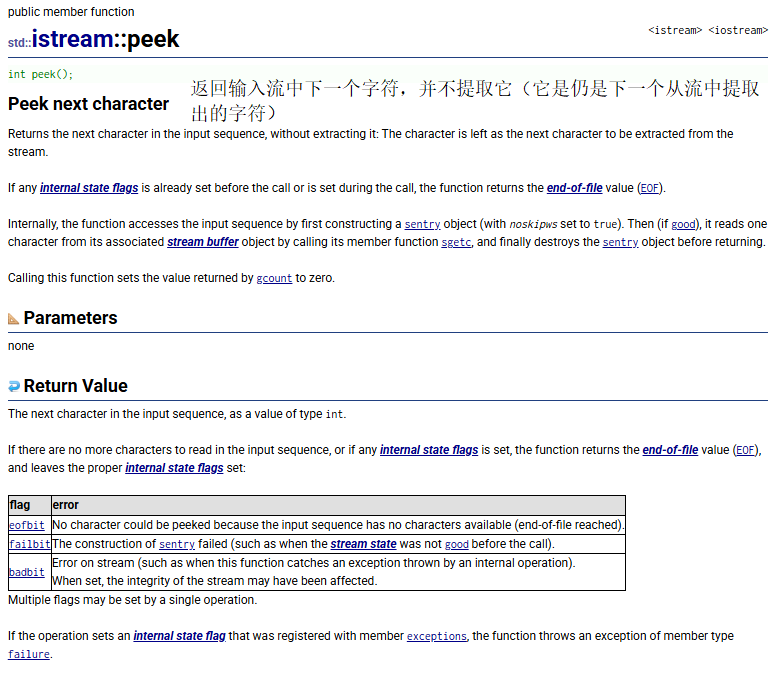 public member function
std::istream::peek
<istream> <iostream>

int peek();

Peek next character
返回输入流中下一个字符，并不提取它（它是仍是下一个从流中提取出的字符）

Returns the next character in the input sequence, without extracting it: The character is left as the next character to be extracted from the stream.

If any internal state flags is already set before the call or is set during the call, the function returns the end-of-file value (EOF).

Internally, the function accesses the input sequence by first constructing a sentry object (with noskipws set to true). Then (if good), it reads one character from its associated stream buffer object by calling its member function sgetc, and finally destroys the sentry object before returning.

Calling this function sets the value returned by gcount to zero.

Parameters
none

Return Value
The next character in the input sequence, as a value of type int.

If there are no more characters to read in the input sequence, or if any internal state flags is set, the function returns the end-of-file value (EOF), and leaves the proper internal state flags set:

| flag | error |
|---|---|
| eofbit | No character could be peeked because the input sequence has no characters available (end-of-file reached). |
| failbit | The construction of sentry failed (such as when the stream state was not good before the call). |
| badbit | Error on stream (such as when this function catches an exception thrown by an internal operation). When set, the integrity of the stream may have been affected. |

Multiple flags may be set by a single operation.

If the operation sets an internal state flag that was registered with member exceptions, the function throws an exception of member type failure.